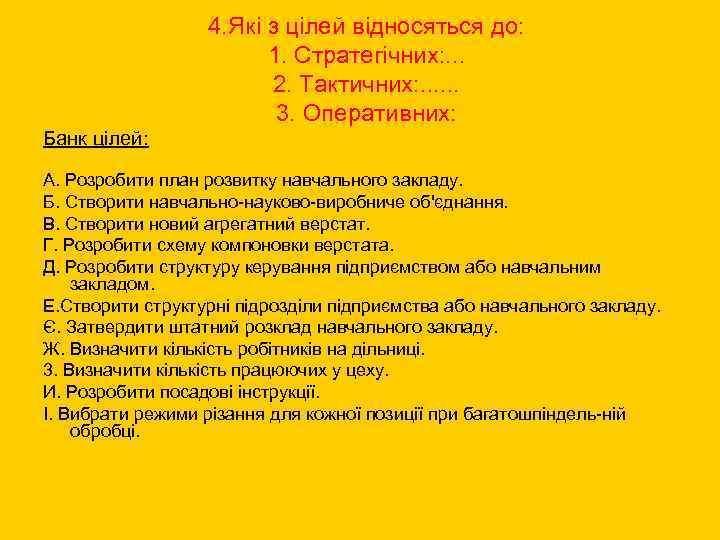 4.Які з цілей відносяться до:
1. Стратегічних:...
2. Тактичних:......
3. Оперативних:

Банк цілей:

А. Розробити план розвитку навчального закладу.
Б. Створити навчально-науково-виробниче об'єднання.
В. Створити новий агрегатний верстат.
Г. Розробити схему компоновки верстата.
Д. Розробити структуру керування підприємством або навчальним закладом.
Е.Створити структурні підрозділи підприємства або навчального закладу.
Є. Затвердити штатний розклад навчального закладу.
Ж. Визначити кількість робітників на дільниці.
З. Визначити кількість працюючих у цеху.
И. Розробити посадові інструкції.
І. Вибрати режими різання для кожної позиції при багатошпіндель-ній обробці.